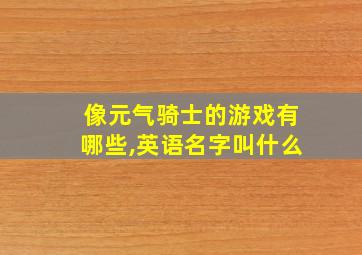 像元气骑士的游戏有哪些,英语名字叫什么